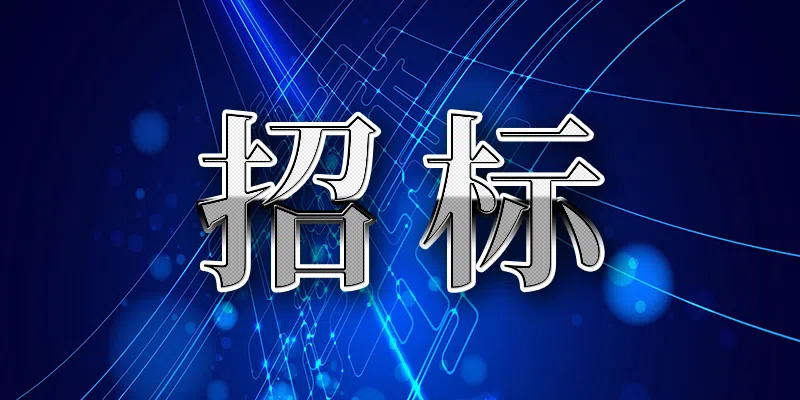 招标